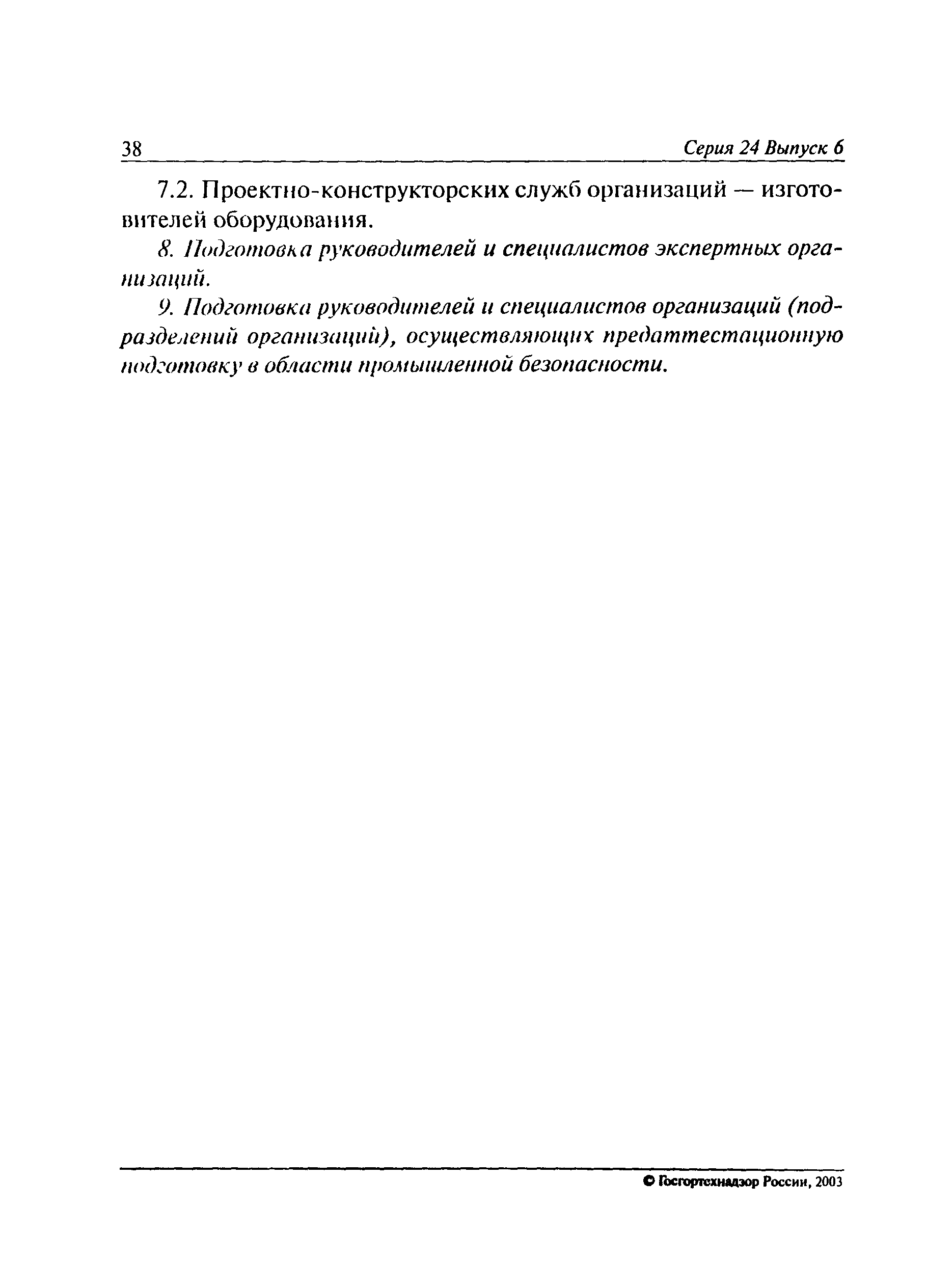 38 Серия 24 Выпуск 6

7.2. Проектно-конструкторских служб организаций — изготовителей оборудования.

8. Подготовка руководителей и специалистов экспертных организаций.

9. Подготовка руководителей и специалистов организаций (подразделений организаций), осуществляющих предаттестационную подготовку в области промышленной безопасности.

© Госгортехнадзор России, 2003